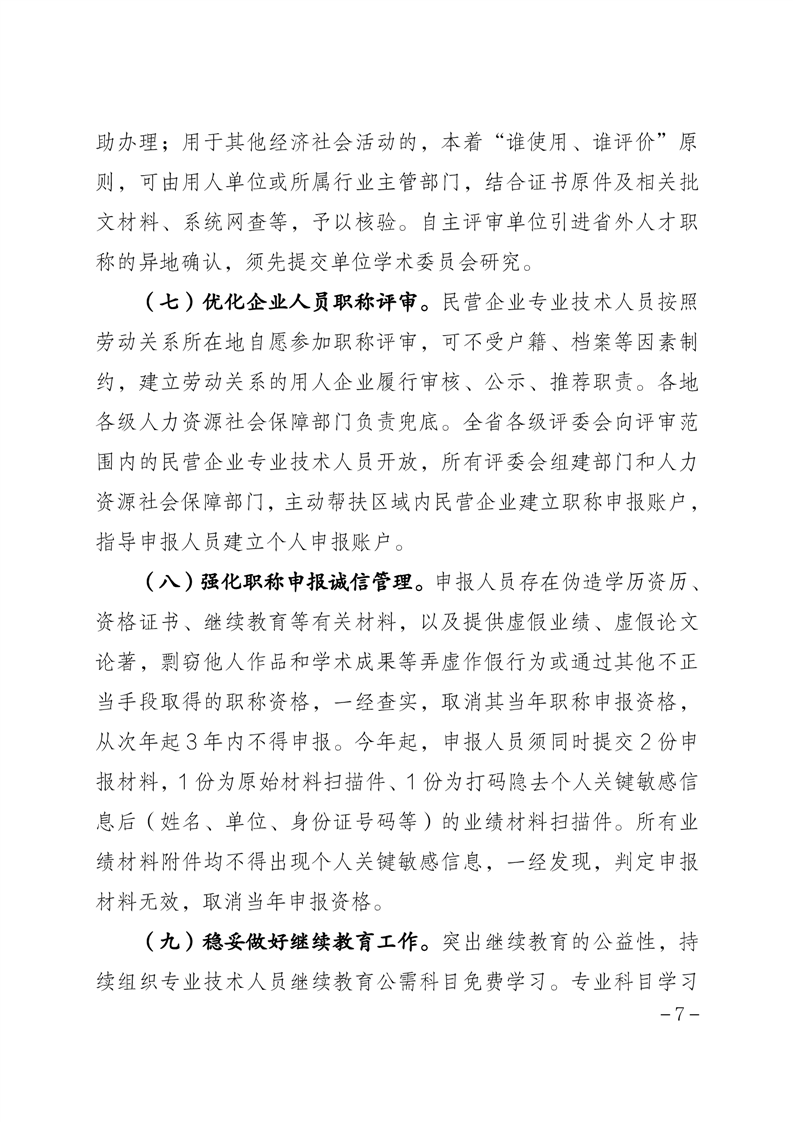 助办理；用于其他经济社会活动的，本着“谁使用、谁评价”原则，可由用人单位或所属行业主管部门，结合证书原件及相关批文材料、系统网查等，予以核验。自主评审单位引进省外人才职称的异地确认，须先提交单位学术委员会研究。

（七）优化企业人员职称评审。民营企业专业技术人员按照劳动关系所在地自愿参加职称评审，可不受户籍、档案等因素制约，建立劳动关系的用人企业履行审核、公示、推荐职责。各地各级人力资源社会保障部门负责兜底。全省各级评委会向评审范围内的民营企业专业技术人员开放，所有评委会组建部门和人力资源社会保障部门，主动帮扶区域内民营企业建立职称申报账户，指导申报人员建立个人申报账户。

（八）强化职称申报诚信管理。申报人员存在伪造学历资历、资格证书、继续教育等有关材料，以及提供虚假业绩、虚假论文论著，剽窃他人作品和学术成果等弄虚作假行为或通过其他不正当手段取得的职称资格，一经查实，取消其当年职称申报资格，从次年起3年内不得申报。今年起，申报人员须同时提交2份申报材料，1份为原始材料扫描件、1份为打码隐去个人关键敏感信息后（姓名、单位、身份证号码等）的业绩材料扫描件。所有业绩材料附件均不得出现个人关键敏感信息，一经发现，判定申报材料无效，取消当年申报资格。

（九）稳妥做好继续教育工作。突出继续教育的公益性，持续组织专业技术人员继续教育公需科目免费学习。专业科目学习

－7－